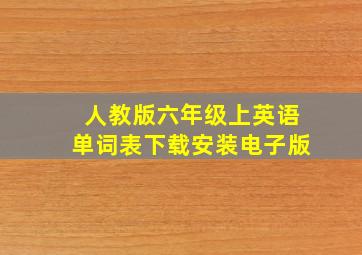 人教版六年级上英语
单词表下载安装电子版